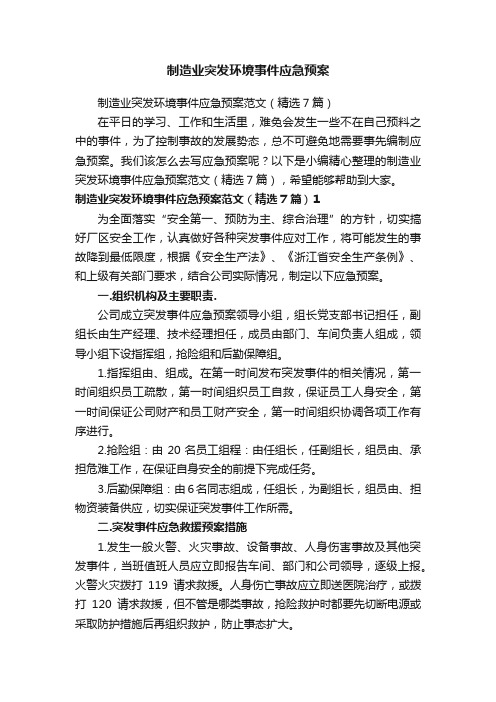 制造业突发环境事件应急预案

制造业突发环境事件应急预案范文（精选7篇）

在平日的学习、工作和生活里，难免会发生一些不在自己预料之中的事件，为了控制事故的发展势态，总不可避免地需要事先编制应急预案。我们该怎么去写应急预案呢？以下是小编精心整理的制造业突发环境事件应急预案范文（精选7篇），希望能够帮助到大家。

制造业突发环境事件应急预案范文（精选7篇）1

为全面落实“安全第一、预防为主、综合治理”的方针，切实搞好厂区安全工作，认真做好各种突发事件应对工作，将可能发生的事故降到最低限度，根据《安全生产法》、《浙江省安全生产条例》、和上级有关部门要求，结合公司实际情况，制定以下应急预案。

一.组织机构及主要职责.

公司成立突发事件应急预案领导小组，组长党支部书记担任，副组长由生产经理、技术经理担任，成员由部门、车间负责人组成，领导小组下设指挥组，抢险组和后勤保障组。

1.指挥组由、组成。在第一时间发布突发事件的相关情况，第一时间组织员工疏散，第一时间组织员工自救，保证员工人身安全，第一时间保证公司财产和员工财产安全，第一时间组织协调各项工作有序进行。

2.抢险组：由 20 名员工组程：由任组长，任副组长，组员由、承担危难工作，在保证自身安全的前提下完成任务。

3.后勤保障组：由6名同志组成，任组长，为副组长，组员由、担物资装备供应，切实保证突发事件工作所需。

二.突发事件应急救援预案措施

1.发生一般火警、火灾事故、设备事故、人身伤害事故及其他突发事件，当班值班人员应立即报告车间、部门和公司领导，逐级上报。火警火灾拨打 119 请求救援。人身伤亡事故应立即送医院治疗，或拨打 120 请求救援，但不管是哪类事故，抢险救护时都要先切断电源或采取防护措施后再组织救护，防止事态扩大。